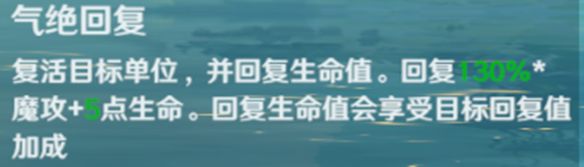 气绝回复

复活目标单位，并回复生命值。回复130%*魔攻+5点生命。回复生命值会享受目标回复值加成